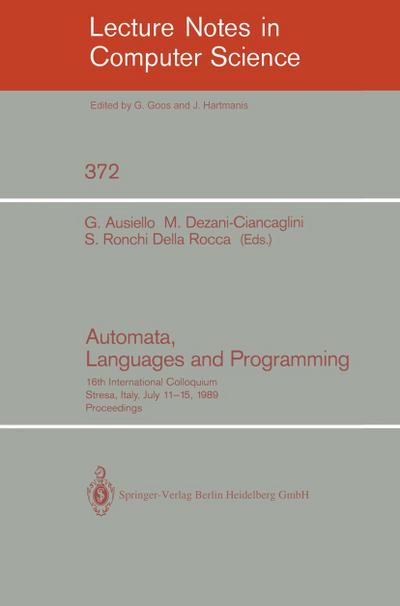 Lecture Notes in Computer Science

Edited by G. Goos and J. Hartmanis

372

G. Ausiello M. Dezani-Ciancaglini
S. Ronchi Della Rocca (Eds.)

Automata,
Languages and Programming

16th International Colloquium
Stresa, Italy, July 11–15, 1989
Proceedings

Springer-Verlag Berlin Heidelberg GmbH